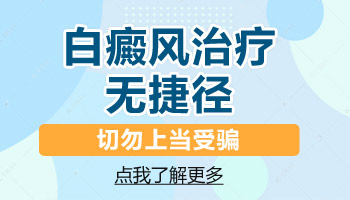 白癜风治疗
无捷径

切勿上当受骗

点我了解更多